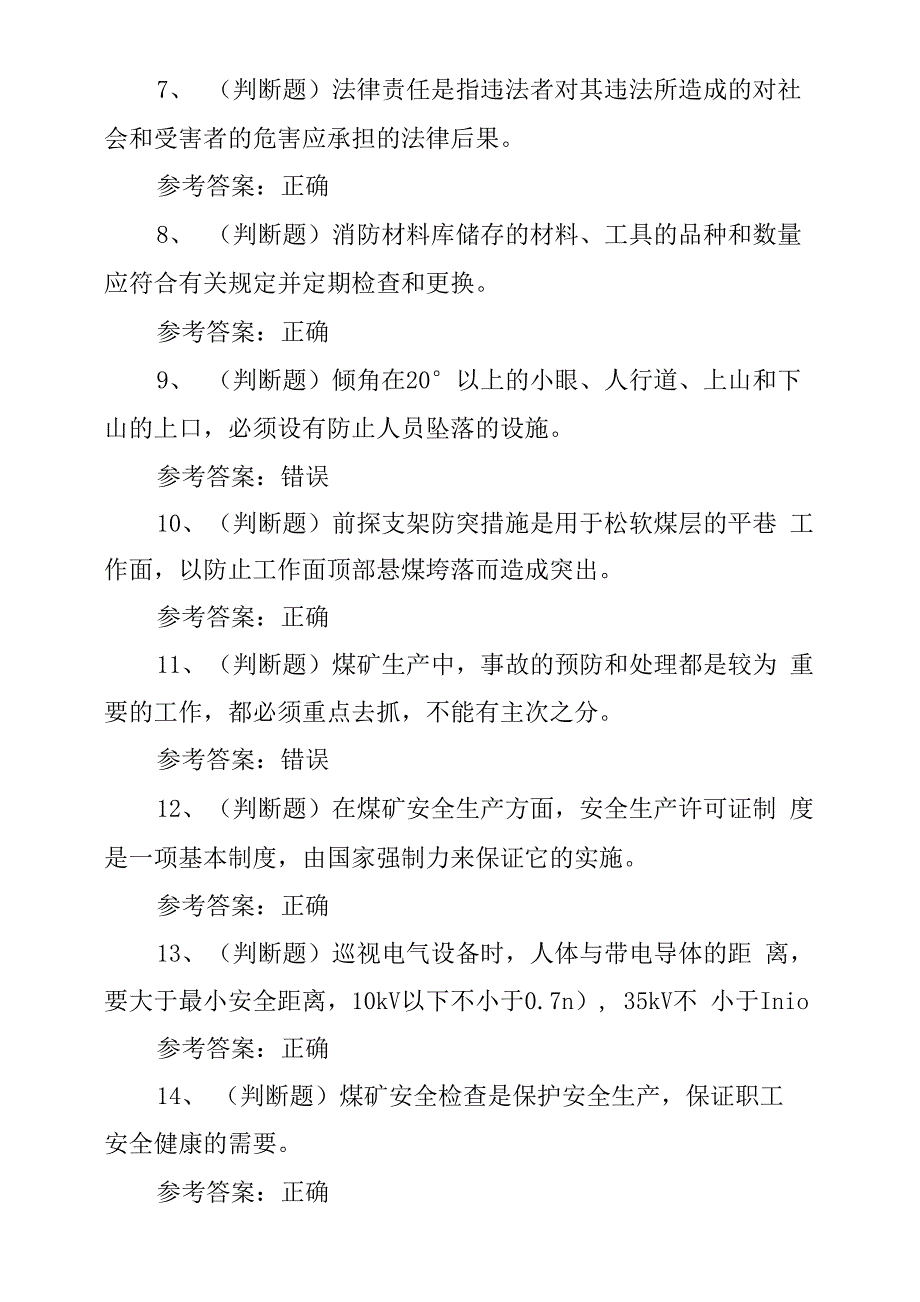 7、（判断题）法律责任是指违法者对其违法所造成的对社会和受害者的危害应承担的法律后果。

参考答案：正确

8、（判断题）消防材料库储存的材料、工具的品种和数量应符合有关规定并定期检查和更换。

参考答案：正确

9、（判断题）倾角在20°以上的小眼、人行道、上山和下山的上口，必须设有防止人员坠落的设施。

参考答案：错误

10、（判断题）前探支架防突措施是用于松软煤层的平巷 工作面，以防止工作面顶部悬煤垮落而造成突出。

参考答案：正确

11、（判断题）煤矿生产中，事故的预防和处理都是较为 重要的工作，都必须重点去抓，不能有主次之分。

参考答案：错误

12、（判断题）在煤矿安全生产方面，安全生产许可证制 度是一项基本制度，由国家强制力来保证它的实施。

参考答案：正确

13、（判断题）巡视电气设备时，人体与带电导体的距 离，要大于最小安全距离，10kV以下不小于0.7n），35kV不 小于Inio

参考答案：正确

14、（判断题）煤矿安全检查是保护安全生产，保证职工安全健康的需要。

参考答案：正确